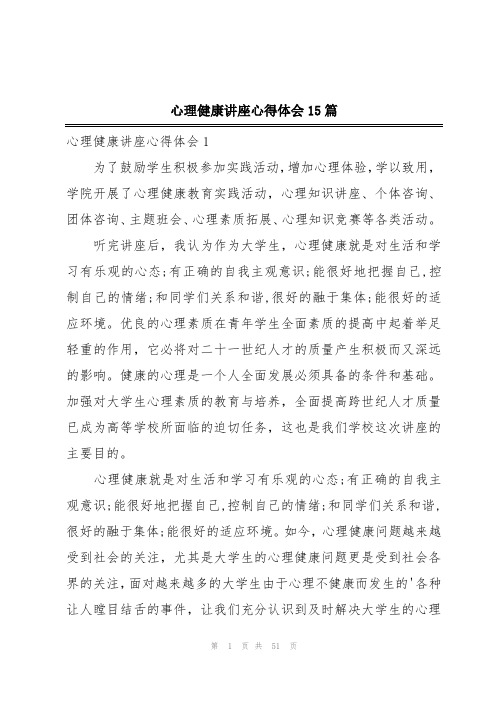 心理健康讲座心得体会15篇

心理健康讲座心得体会1

为了鼓励学生积极参加实践活动，增加心理体验，学以致用，学院开展了心理健康教育实践活动，心理知识讲座、个体咨询、团体咨询、主题班会、心理素质拓展、心理知识竞赛等各类活动。

听完讲座后，我认为作为大学生，心理健康就是对生活和学习有乐观的心态;有正确的自我主观意识;能很好地把握自己,控制自己的情绪;和同学们关系和谐,很好的融于集体;能很好的适应环境。优良的心理素质在青年学生全面素质的提高中起着举足轻重的作用，它必将对二十一世纪人才的质量产生积极而又深远的影响。健康的心理是一个人全面发展必须具备的条件和基础。加强对大学生心理素质的教育与培养，全面提高跨世纪人才质量已成为高等学校所面临的迫切任务，这也是我们学校这次讲座的主要目的。

心理健康就是对生活和学习有乐观的心态;有正确的自我主观意识;能很好地把握自己,控制自己的情绪;和同学们关系和谐,很好的融于集体;能很好的适应环境。如今，心理健康问题越来越受到社会的关注，尤其是大学生的心理健康问题更是受到社会各界的关注，面对越来越多的大学生由于心理不健康而发生的'各种让人瞠目结舌的事件，让我们充分认识到及时解决大学生的心理

第 1 页 共 51 页